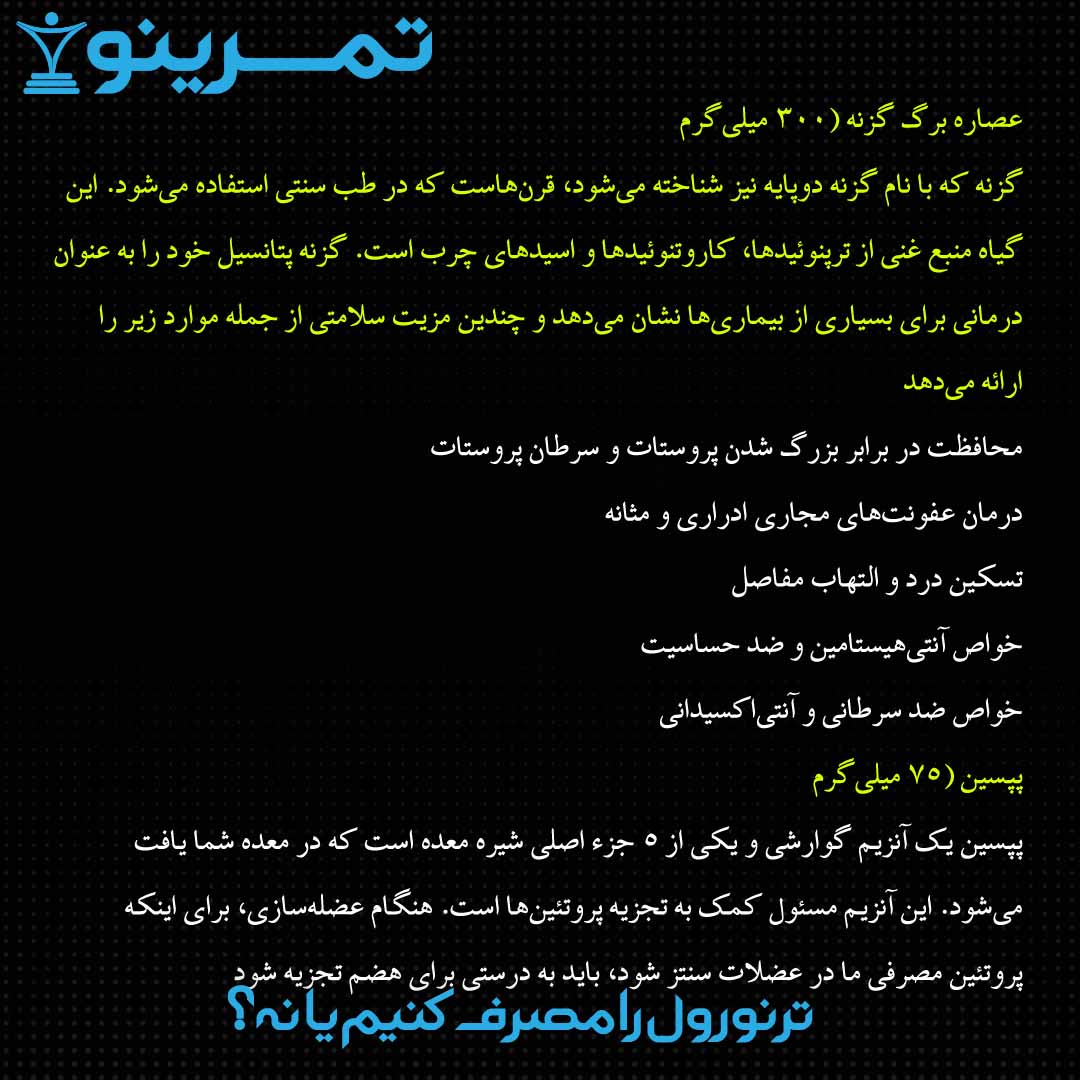 تمرینو

عصاره برگ گزنه (۳۰۰ میلی گرم

گزنه که با نام گزنه دوپایه نیز شناخته می‌شود، قرن‌هاست که در طب سنتی استفاده می‌شود. این گیاه منبع غنی از ترپنوئیدها، کاروتنوئیدها و اسیدهای چرب است. گزنه پتانسیل خود را به عنوان درمانی برای بسیاری از بیماری‌ها نشان می‌دهد و چندین مزیت سلامتی از جمله موارد زیر را ارائه می‌دهد

محافظت در برابر بزرگ شدن پروستات و سرطان پروستات

درمان عفونت‌های مجاری ادراری و مثانه

تسکین درد و التهاب مفاصل

خواص آنتی‌هیستامین و ضد حساسیت

خواص ضد سرطانی و آنتی‌اکسیدانی

پپسین (۷۵ میلی گرم

پپسین یک آنزیم گوارشی و یکی از ۵ جزء اصلی شیره معده است که در معده شما یافت می‌شود. این آنزیم مسئول کمک به تجزیه پروتئین‌ها است. هنگام عضله‌سازی، برای اینکه پروتئین مصرفی ما در عضلات سنتز شود، باید به درستی برای هضم تجزیه شود

ترنورول را مصرف کنیم یا نه؟